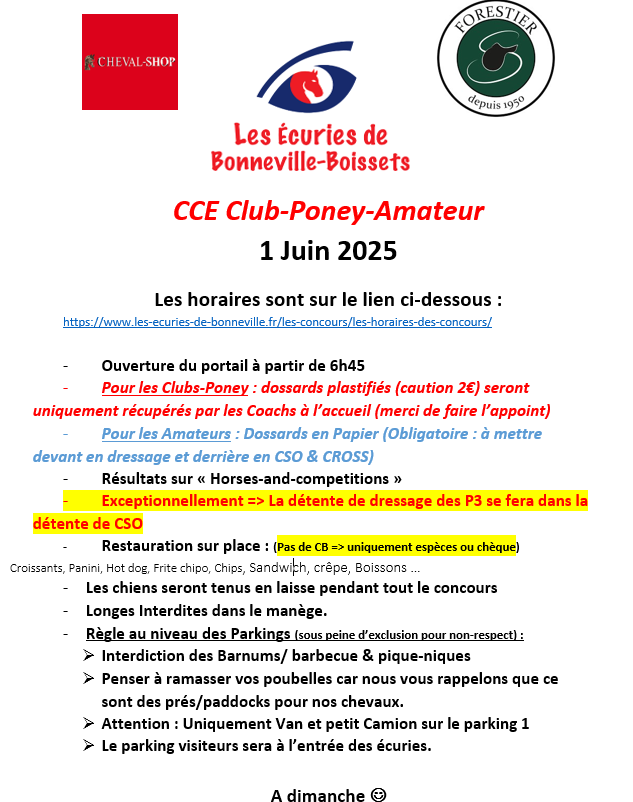 CHEVAL-SHOP

FORESTIER
depuis 1950

Les Écuries de Bonneville-Boissets

CCE Club-Poney-Amateur
1 Juin 2025

Les horaires sont sur le lien ci-dessous :
https://www.les-ecuries-de-bonneville.fr/les-concours/les-horaires-des-concours/

- Ouverture du portail à partir de 6h45
- Pour les Clubs-Poney : dossards plastifiés (caution 2€) seront uniquement récupérés par les Coachs à l'accueil (merci de faire l'appoint)
- Pour les Amateurs : Dossards en Papier (Obligatoire : à mettre devant en dressage et derrière en CSO & CROSS)
- Résultats sur « Horses-and-competitions »
- Exceptionnellement => La détente de dressage des P3 se fera dans la détente de CSO
- Restauration sur place : (Pas de CB => uniquement espèces ou chèque)
Croissants, Panini, Hot dog, Frite chipo, Chips, Sandwich, crêpe, Boissons …
- Les chiens seront tenus en laisse pendant tout le concours
- Longes Interdites dans le manège.
- Règle au niveau des Parkings (sous peine d'exclusion pour non-respect) :
➢ Interdiction des Barnums/ barbecue & pique-niques
➢ Penser à ramasser vos poubelles car nous vous rappelons que ce sont des prés/paddocks pour nos chevaux.
➢ Attention : Uniquement Van et petit Camion sur le parking 1
➢ Le parking visiteurs sera à l'entrée des écuries.

A dimanche ☺